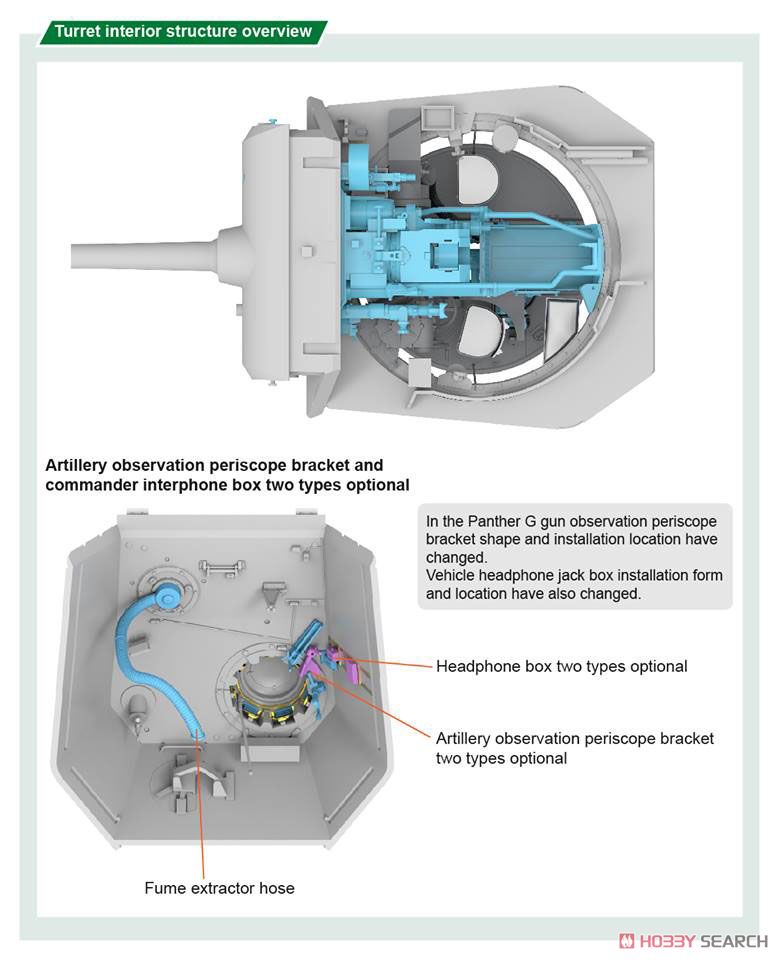 Turret interior structure overview

Artillery observation periscope bracket and commander interphone box two types optional

In the Panther G gun observation periscope bracket shape and installation location have changed.
Vehicle headphone jack box installation form and location have also changed.

Headphone box two types optional

Artillery observation periscope bracket two types optional

Fume extractor hose

HOBBY SEARCH